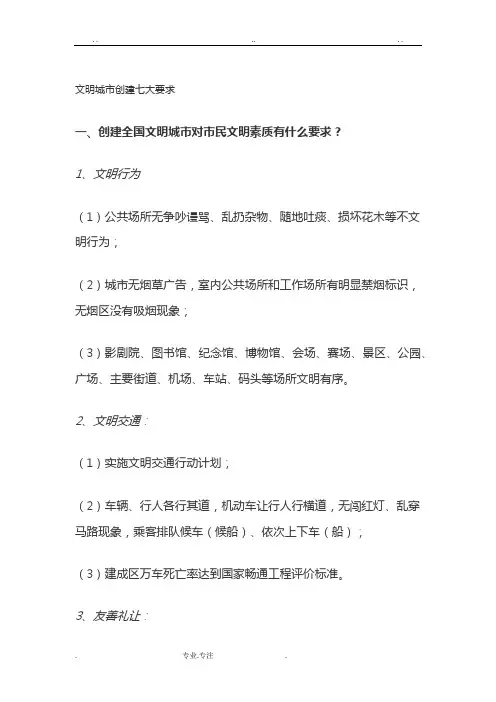 .. .. ..

文明城市创建七大要求

一、创建全国文明城市对市民文明素质有什么要求？

1、文明行为

（1）公共场所无争吵谩骂、乱扔杂物、随地吐痰、损坏花木等不文明行为；

（2）城市无烟草广告，室内公共场所和工作场所有明显禁烟标识，无烟区没有吸烟现象；

（3）影剧院、图书馆、纪念馆、博物馆、会场、赛场、景区、公园、广场、主要街道、机场、车站、码头等场所文明有序。

2、文明交通：

（1）实施文明交通行动计划；

（2）车辆、行人各行其道，机动车让行人行横道，无闯红灯、乱穿马路现象，乘客排队候车（候船）、依次上下车（船）；

（3）建成区万车死亡率达到国家畅通工程评价标准。

3、友善礼让：

. 专业.专注 .